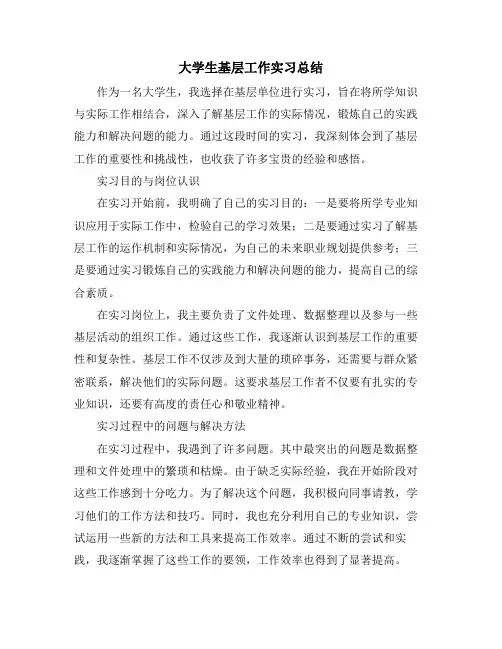 大学生基层工作实习总结

作为一名大学生，我选择在基层单位进行实习，旨在将所学知识与实际工作相结合，深入了解基层工作的实际情况，锻炼自己的实践能力和解决问题的能力。通过这段时间的实习，我深刻体会到了基层工作的重要性和挑战性，也收获了许多宝贵的经验和感悟。

实习目的与岗位认识

在实习开始前，我明确了自己的实习目的：一是要将所学专业知识应用于实际工作中，检验自己的学习效果；二是要通过实习了解基层工作的运作机制和实际情况，为自己的未来职业规划提供参考；三是要通过实习锻炼自己的实践能力和解决问题的能力，提高自己的综合素质。

在实习岗位上，我主要负责了文件处理、数据整理以及参与一些基层活动的组织工作。通过这些工作，我逐渐认识到基层工作的重要性和复杂性。基层工作不仅涉及到大量的琐碎事务，还需要与群众紧密联系，解决他们的实际问题。这要求基层工作者不仅要有扎实的专业知识，还要有高度的责任心和敬业精神。

实习过程中的问题与解决方法

在实习过程中，我遇到了许多问题。其中最突出的问题是数据整理和文件处理中的繁琐和枯燥。由于缺乏实际经验，我在开始阶段对这些工作感到十分吃力。为了解决这个问题，我积极向同事请教，学习他们的工作方法和技巧。同时，我也充分利用自己的专业知识，尝试运用一些新的方法和工具来提高工作效率。通过不断的尝试和实践，我逐渐掌握了这些工作的要领，工作效率也得到了显著提高。